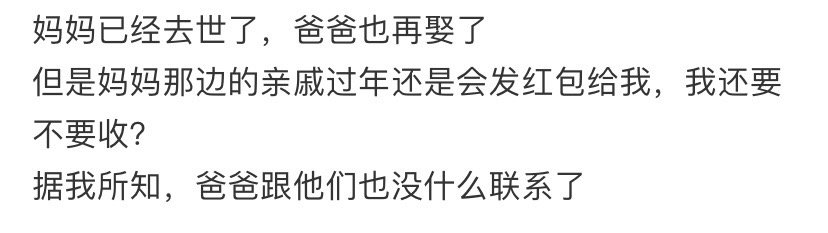 妈妈已经去世了，爸爸也再娶了
但是妈妈那边的亲戚过年还是会发红包给我，我还要不要收?
据我所知，爸爸跟他们也没什么联系了